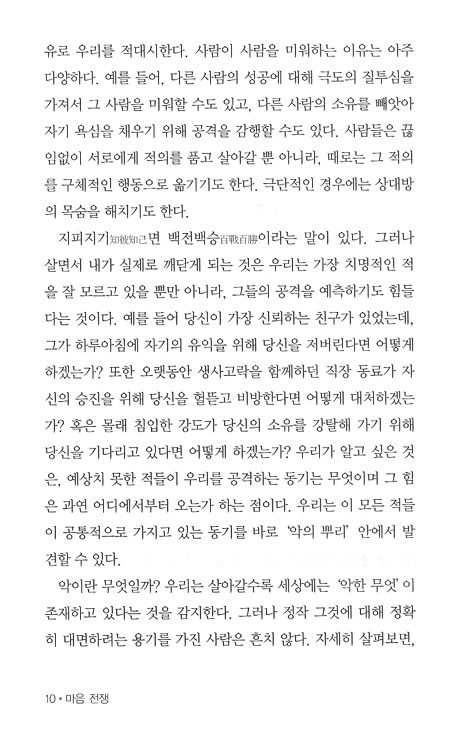 유로 우리를 적대시한다. 사람이 사람을 미워하는 이유는 아주 다양하다. 예를 들어, 다른 사람의 성공에 대해 극도의 질투심을 가져서 그 사람을 미워할 수도 있고, 다른 사람의 소유를 빼앗아 자기 욕심을 채우기 위해 공격을 감행할 수도 있다. 사람들은 끊임없이 서로에게 적의를 품고 살아갈 뿐 아니라, 때로는 그 적의를 구체적인 행동으로 옮기기도 한다. 극단적인 경우에는 상대방의 목숨을 해치기도 한다.

지피지기知彼知己면 백전백승百戰百勝이라는 말이 있다. 그러나 살면서 내가 실제로 깨닫게 되는 것은 우리는 가장 치명적인 적을 잘 모르고 있을 뿐만 아니라, 그들의 공격을 예측하기도 힘들다는 것이다. 예를 들어 당신이 가장 신뢰하는 친구가 있었는데, 그가 하루아침에 자기의 유익을 위해 당신을 저버린다면 어떻게 하겠는가? 또한 오랫동안 생사고락을 함께하던 직장 동료가 자신의 승진을 위해 당신을 헐뜯고 비방한다면 어떻게 대처하겠는가? 혹은 몰래 침입한 강도가 당신의 소유를 강탈해 가기 위해 당신을 기다리고 있다면 어떻게 하겠는가? 우리가 알고 싶은 것은, 예상치 못한 적들이 우리를 공격하는 동기는 무엇이며 그 힘은 과연 어디에서부터 오는가 하는 점이다. 우리는 이 모든 적들이 공통적으로 가지고 있는 동기를 바로 '악의 뿌리' 안에서 발견할 수 있다.

악이란 무엇일까? 우리는 살아갈수록 세상에는 '악한 무엇'이 존재하고 있다는 것을 감지한다. 그러나 정작 그것에 대해 정확히 대면하려는 용기를 가진 사람은 흔치 않다. 자세히 살펴보면,

10 • 마음 전쟁